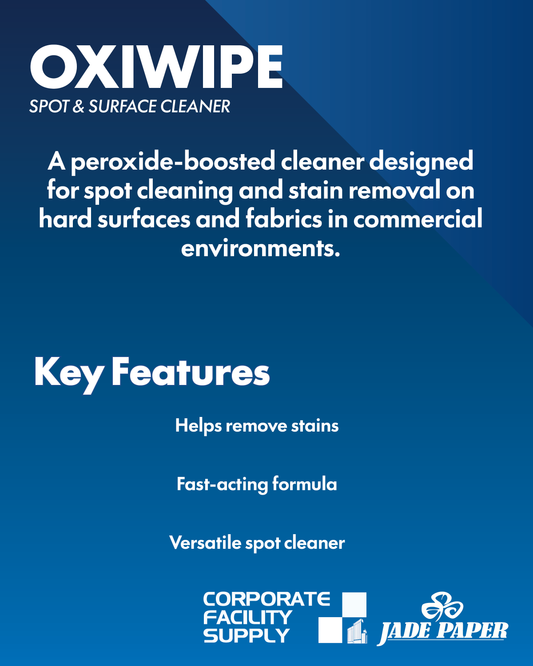 OXIWIPE
SPOT & SURFACE CLEANER

A peroxide-boosted cleaner designed for spot cleaning and stain removal on hard surfaces and fabrics in commercial environments.

Key Features

Helps remove stains

Fast-acting formula

Versatile spot cleaner

CORPORATE FACILITY SUPPLY

JADE PAPER